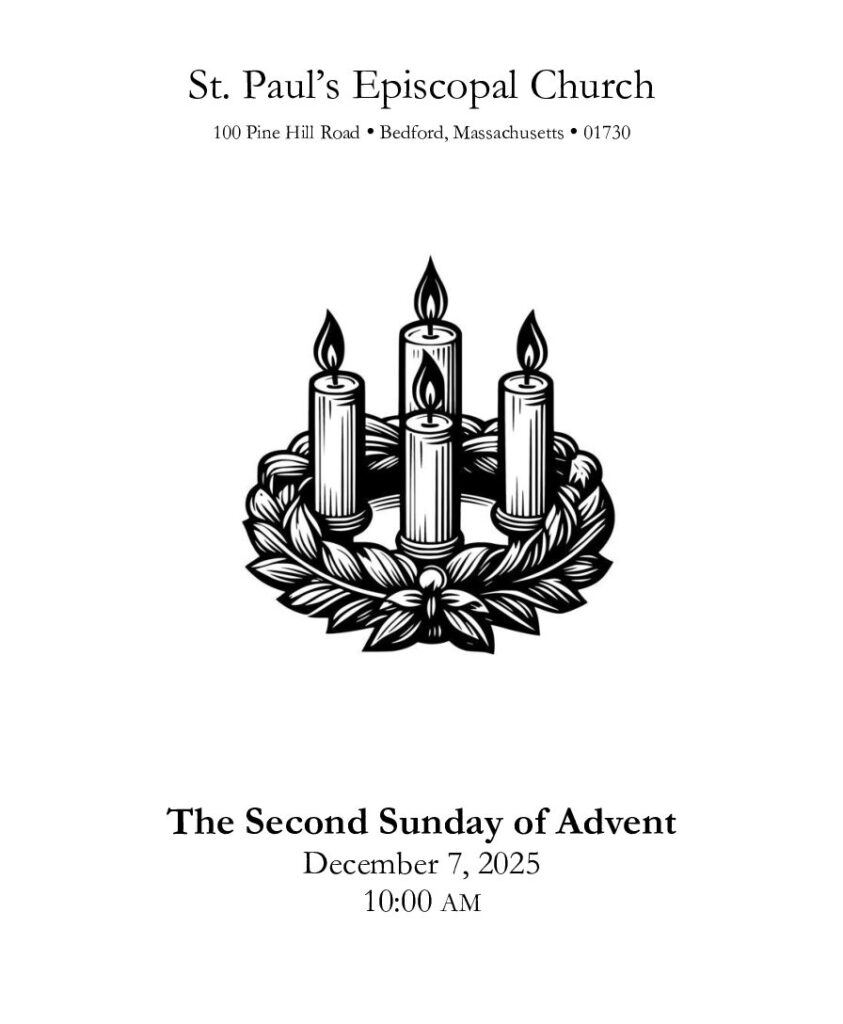 St. Paul's Episcopal Church

100 Pine Hill Road • Bedford, Massachusetts • 01730

The Second Sunday of Advent

December 7, 2025

10:00 AM